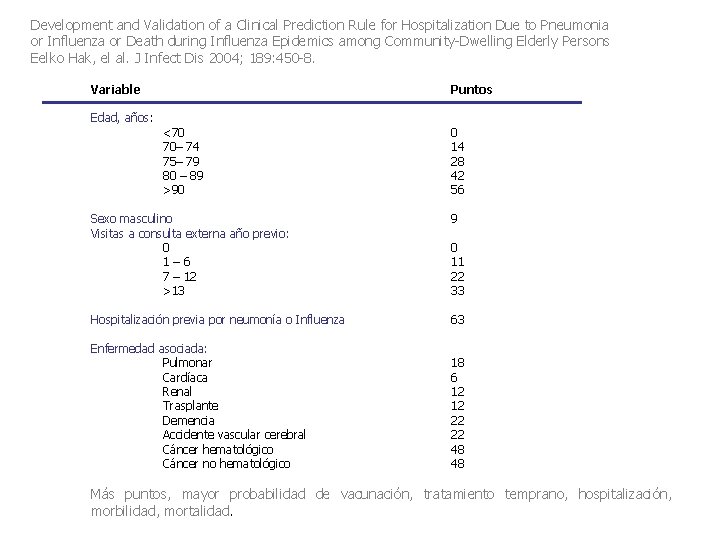 Development and Validation of a Clinical Prediction Rule for Hospitalization Due to Pneumonia or Influenza or Death during Influenza Epidemics among Community-Dwelling Elderly Persons
Eelko Hak, el al. J Infect Dis 2004; 189:450-8.

| Variable | Puntos |
|---|---|
| Edad, años: | |
| <70 | 0 |
| 70– 74 | 14 |
| 75– 79 | 28 |
| 80 – 89 | 42 |
| >90 | 56 |
| Sexo masculino | 9 |
| Visitas a consulta externa año previo: | |
| 0 | 0 |
| 1 – 6 | 11 |
| 7 – 12 | 22 |
| >13 | 33 |
| Hospitalización previa por neumonía o Influenza | 63 |
| Enfermedad asociada: | |
| Pulmonar | 18 |
| Cardíaca | 6 |
| Renal | 12 |
| Trasplante | 12 |
| Demencia | 22 |
| Accidente vascular cerebral | 22 |
| Cáncer hematológico | 48 |
| Cáncer no hematológico | 48 |

Más puntos, mayor probabilidad de vacunación, tratamiento temprano, hospitalización, morbilidad, mortalidad.